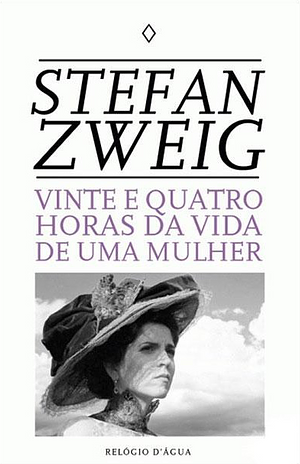 STEFAN ZWEIG

VINTE E QUATRO HORAS DA VIDA DE UMA MULHER

RELÓGIO D'ÁGUA